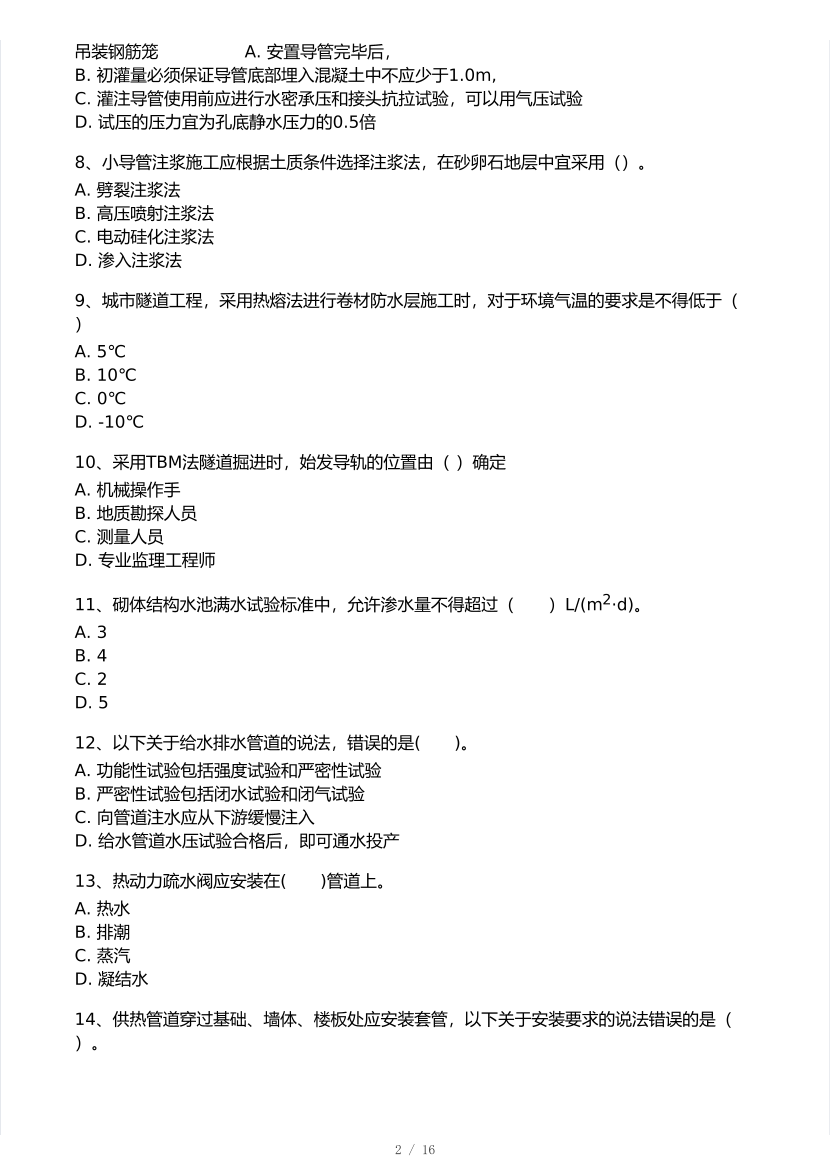 吊装钢筋笼　　　　A. 安置导管完毕后，
B. 初灌量必须保证导管底部埋入混凝土中不应少于1.0m，
C. 灌注导管使用前应进行水密承压和接头抗拉试验，可以用气压试验
D. 试压的压力宜为孔底静水压力的0.5倍

8、小导管注浆施工应根据土质条件选择注浆法，在砂卵石地层中宜采用（）。
A. 劈裂注浆法
B. 高压喷射注浆法
C. 电动硅化注浆法
D. 渗入注浆法

9、城市隧道工程，采用热熔法进行卷材防水层施工时，对于环境气温的要求是不得低于（ ）
A. 5℃
B. 10℃
C. 0℃
D. -10℃

10、采用TBM法隧道掘进时，始发导轨的位置由（ ）确定
A. 机械操作手
B. 地质勘探人员
C. 测量人员
D. 专业监理工程师

11、砌体结构水池满水试验标准中，允许渗水量不得超过（　　）L/($m^2$·d)。
A. 3
B. 4
C. 2
D. 5

12、以下关于给水排水管道的说法，错误的是(　　)。
A. 功能性试验包括强度试验和严密性试验
B. 严密性试验包括闭水试验和闭气试验
C. 向管道注水应从下游缓慢注入
D. 给水管道水压试验合格后，即可通水投产

13、热动力疏水阀应安装在(　　)管道上。
A. 热水
B. 排潮
C. 蒸汽
D. 凝结水

14、供热管道穿过基础、墙体、楼板处应安装套管，以下关于安装要求的说法错误的是（ ）。

2 / 16